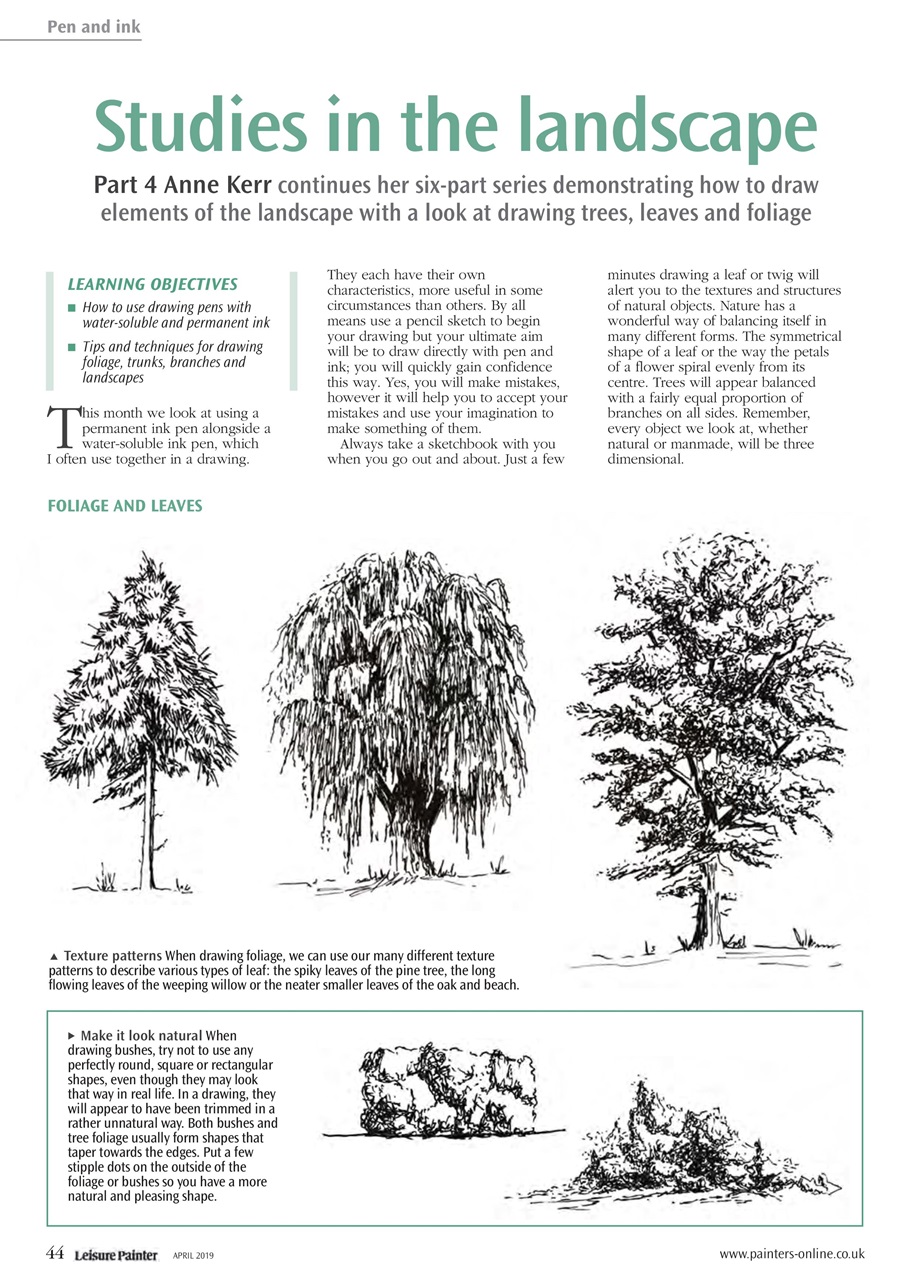 Pen and ink

Studies in the landscape

Part 4 Anne Kerr continues her six-part series demonstrating how to draw elements of the landscape with a look at drawing trees, leaves and foliage

LEARNING OBJECTIVES

■ How to use drawing pens with water-soluble and permanent ink

■ Tips and techniques for drawing foliage, trunks, branches and landscapes

This month we look at using a permanent ink pen alongside a water-soluble ink pen, which I often use together in a drawing.

They each have their own characteristics, more useful in some circumstances than others. By all means use a pencil sketch to begin your drawing but your ultimate aim will be to draw directly with pen and ink; you will quickly gain confidence this way. Yes, you will make mistakes, however it will help you to accept your mistakes and use your imagination to make something of them.

Always take a sketchbook with you when you go out and about. Just a few minutes drawing a leaf or twig will alert you to the textures and structures of natural objects. Nature has a wonderful way of balancing itself in many different forms. The symmetrical shape of a leaf or the way the petals of a flower spiral evenly from its centre. Trees will appear balanced with a fairly equal proportion of branches on all sides. Remember, every object we look at, whether natural or manmade, will be three dimensional.

FOLIAGE AND LEAVES

▲ Texture patterns When drawing foliage, we can use our many different texture patterns to describe various types of leaf: the spiky leaves of the pine tree, the long flowing leaves of the weeping willow or the neater smaller leaves of the oak and beach.

▶ Make it look natural When drawing bushes, try not to use any perfectly round, square or rectangular shapes, even though they may look that way in real life. In a drawing, they will appear to have been trimmed in a rather unnatural way. Both bushes and tree foliage usually form shapes that taper towards the edges. Put a few stipple dots on the outside of the foliage or bushes so you have a more natural and pleasing shape.

44 Leisure Painter APRIL 2019 www.painters-online.co.uk